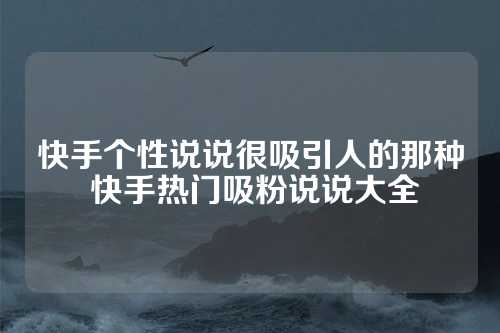 快手个性说说很吸引人的那种
快手热门吸粉说说大全